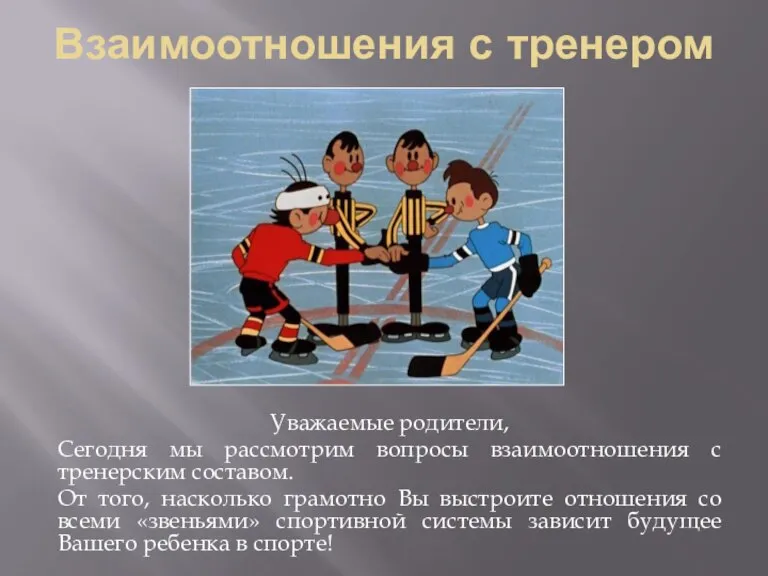 Взаимоотношения с тренером

Уважаемые родители,

Сегодня мы рассмотрим вопросы взаимоотношения с тренерским составом.

От того, насколько грамотно Вы выстроите отношения со всеми «звеньями» спортивной системы зависит будущее Вашего ребенка в спорте!